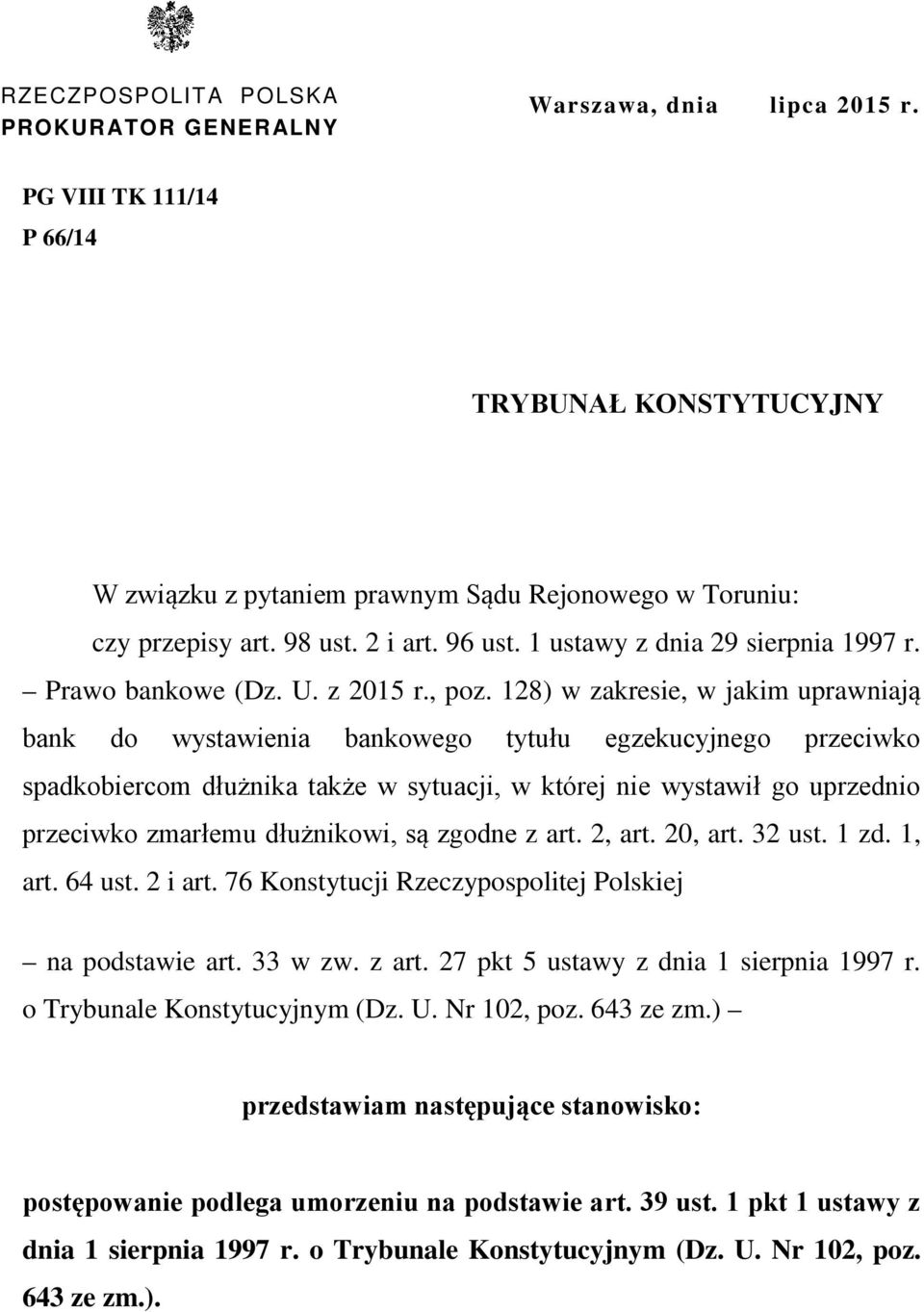 RZECZPOSPOLITA POLSKA
PROKURATOR GENERALNY

Warszawa, dnia lipca 2015 r.

PG VIII TK 111/14
P 66/14

TRYBUNAŁ KONSTYTUCYJNY

W związku z pytaniem prawnym Sądu Rejonowego w Toruniu: czy przepisy art. 98 ust. 2 i art. 96 ust. 1 ustawy z dnia 29 sierpnia 1997 r. – Prawo bankowe (Dz. U. z 2015 r., poz. 128) w zakresie, w jakim uprawniają bank do wystawienia bankowego tytułu egzekucyjnego przeciwko spadkobiercom dłużnika także w sytuacji, w której nie wystawił go uprzednio przeciwko zmarłemu dłużnikowi, są zgodne z art. 2, art. 20, art. 32 ust. 1 zd. 1, art. 64 ust. 2 i art. 76 Konstytucji Rzeczypospolitej Polskiej

– na podstawie art. 33 w zw. z art. 27 pkt 5 ustawy z dnia 1 sierpnia 1997 r. o Trybunale Konstytucyjnym (Dz. U. Nr 102, poz. 643 ze zm.) –

przedstawiam następujące stanowisko:

postępowanie podlega umorzeniu na podstawie art. 39 ust. 1 pkt 1 ustawy z dnia 1 sierpnia 1997 r. o Trybunale Konstytucyjnym (Dz. U. Nr 102, poz. 643 ze zm.).